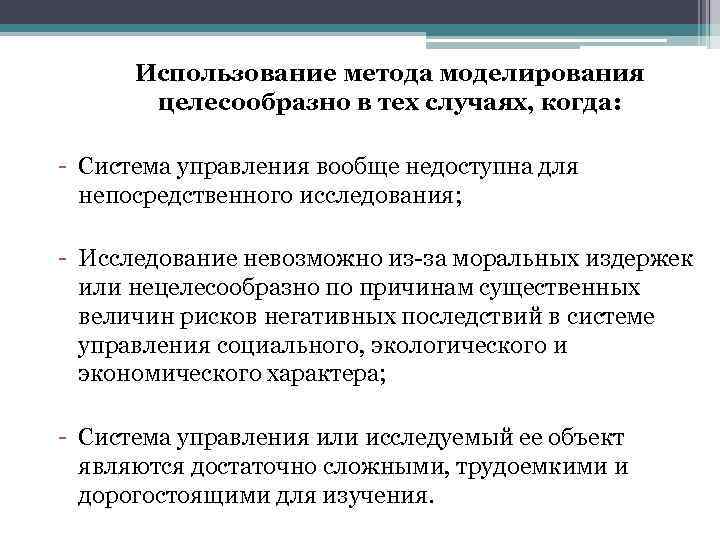 Использование метода моделирования целесообразно в тех случаях, когда:

- Система управления вообще недоступна для непосредственного исследования;

- Исследование невозможно из-за моральных издержек или нецелесообразно по причинам существенных величин рисков негативных последствий в системе управления социального, экологического и экономического характера;

- Система управления или исследуемый ее объект являются достаточно сложными, трудоемкими и дорогостоящими для изучения.